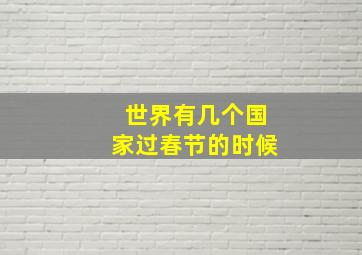 世界有几个国家过春节的时候